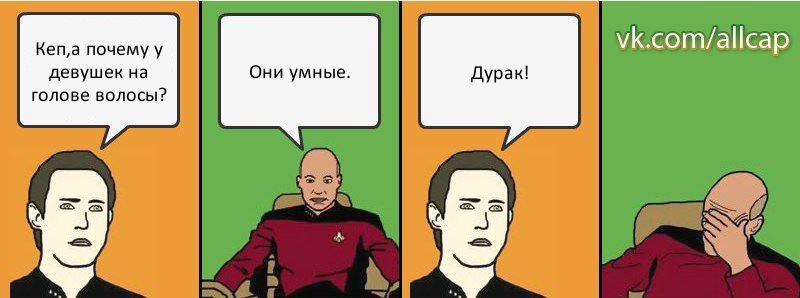 Кеп,а почему у девушек на голове волосы?

Они умные.

Дурак!

vk.com/allcap